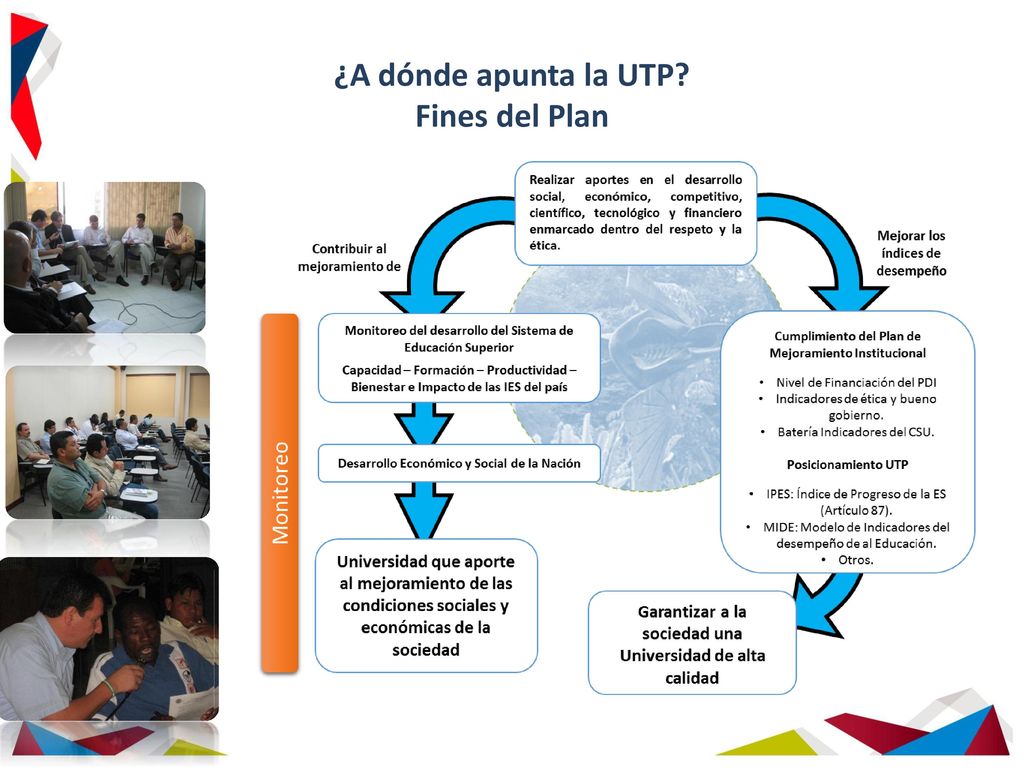 ¿A dónde apunta la UTP?
Fines del Plan

Realizar aportes en el desarrollo social, económico, competitivo, científico, tecnológico y financiero enmarcado dentro del respeto y la ética.

Contribuir al mejoramiento de

Mejorar los índices de desempeño

Monitoreo

Monitoreo del desarrollo del Sistema de Educación Superior

Capacidad – Formación – Productividad – Bienestar e Impacto de las IES del país

Desarrollo Económico y Social de la Nación

Universidad que aporte al mejoramiento de las condiciones sociales y económicas de la sociedad

Cumplimiento del Plan de Mejoramiento Institucional

• Nivel de Financiación del PDI
• Indicadores de ética y bueno gobierno.
• Batería Indicadores del CSU.

Posicionamiento UTP

• IPES: Índice de Progreso de la ES (Artículo 87).
• MIDE: Modelo de Indicadores del desempeño de al Educación.
• Otros.

Garantizar a la sociedad una Universidad de alta calidad